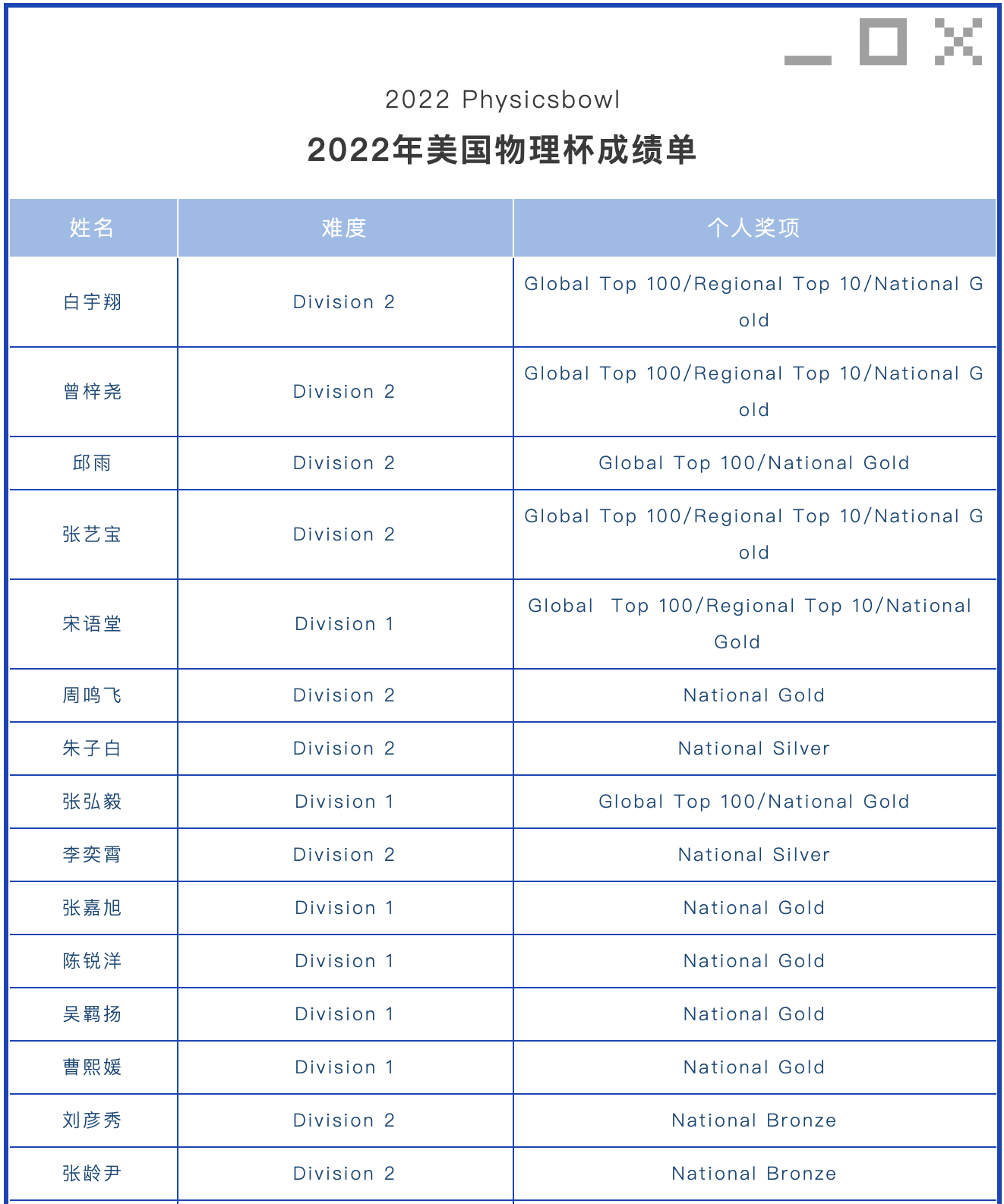 2022 Physicsbowl

2022年美国物理杯成绩单

| 姓名 | 难度 | 个人奖项 |
|---|---|---|
| 白宇翔 | Division 2 | Global Top 100/Regional Top 10/National Gold |
| 曾梓尧 | Division 2 | Global Top 100/Regional Top 10/National Gold |
| 邱雨 | Division 2 | Global Top 100/National Gold |
| 张艺宝 | Division 2 | Global Top 100/Regional Top 10/National Gold |
| 宋语堂 | Division 1 | Global Top 100/Regional Top 10/National Gold |
| 周鸣飞 | Division 2 | National Gold |
| 朱子白 | Division 2 | National Silver |
| 张弘毅 | Division 1 | Global Top 100/National Gold |
| 李奕霄 | Division 2 | National Silver |
| 张嘉旭 | Division 1 | National Gold |
| 陈锐洋 | Division 1 | National Gold |
| 吴羁扬 | Division 1 | National Gold |
| 曹熙媛 | Division 1 | National Gold |
| 刘彦秀 | Division 2 | National Bronze |
| 张龄尹 | Division 2 | National Bronze |